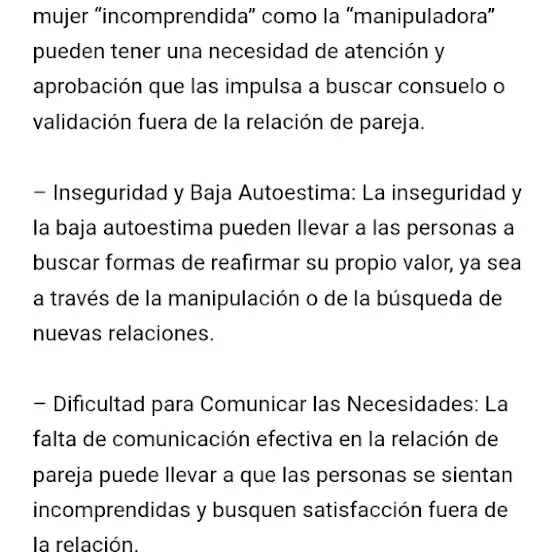 mujer “incomprendida” como la “manipuladora” pueden tener una necesidad de atención y aprobación que las impulsa a buscar consuelo o validación fuera de la relación de pareja.

– Inseguridad y Baja Autoestima: La inseguridad y la baja autoestima pueden llevar a las personas a buscar formas de reafirmar su propio valor, ya sea a través de la manipulación o de la búsqueda de nuevas relaciones.

– Dificultad para Comunicar las Necesidades: La falta de comunicación efectiva en la relación de pareja puede llevar a que las personas se sientan incomprendidas y busquen satisfacción fuera de la relación.